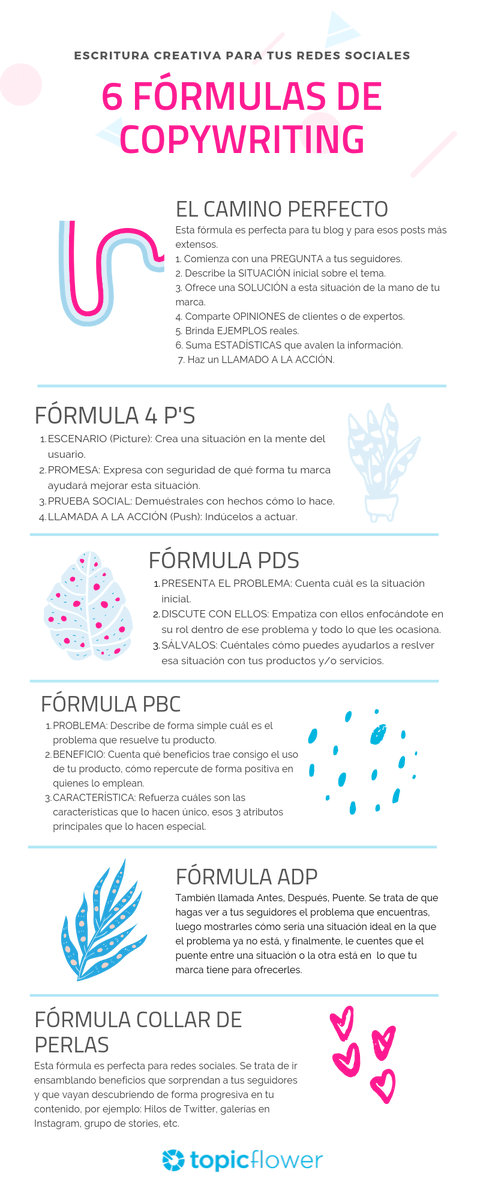 ESCRITURA CREATIVA PARA TUS REDES SOCIALES

6 FÓRMULAS DE COPYWRITING

EL CAMINO PERFECTO

Esta fórmula es perfecta para tu blog y para esos posts más extensos.
1. Comienza con una PREGUNTA a tus seguidores.
2. Describe la SITUACIÓN inicial sobre el tema.
3. Ofrece una SOLUCIÓN a esta situación de la mano de tu marca.
4. Comparte OPINIONES de clientes o de expertos.
5. Brinda EJEMPLOS reales.
6. Suma ESTADÍSTICAS que avalen la información.
7. Haz un LLAMADO A LA ACCIÓN.

FÓRMULA 4 P'S

1. ESCENARIO (Picture): Crea una situación en la mente del usuario.
2. PROMESA: Expresa con seguridad de qué forma tu marca ayudará mejorar esta situación.
3. PRUEBA SOCIAL: Demuéstrales con hechos cómo lo hace.
4. LLAMADA A LA ACCIÓN (Push): Indúcelos a actuar.

FÓRMULA PDS

1. PRESENTA EL PROBLEMA: Cuenta cuál es la situación inicial.
2. DISCUTE CON ELLOS: Empatiza con ellos enfocándote en su rol dentro de ese problema y todo lo que les ocasiona.
3. SÁLVALOS: Cuéntales cómo puedes ayudarlos a reslver esa situación con tus productos y/o servicios.

FÓRMULA PBC

1. PROBLEMA: Describe de forma simple cuál es el problema que resuelve tu producto.
2. BENEFICIO: Cuenta qué beneficios trae consigo el uso de tu producto, cómo repercute de forma positiva en quienes lo emplean.
3. CARACTERÍSTICA: Refuerza cuáles son las características que lo hacen único, esos 3 atributos principales que lo hacen especial.

FÓRMULA ADP

También llamada Antes, Después, Puente. Se trata de que hagas ver a tus seguidores el problema que encuentras, luego mostrarles cómo sería una situación ideal en la que el problema ya no está, y finalmente, le cuentes que el puente entre una situación o la otra está en lo que tu marca tiene para ofrecerles.

FÓRMULA COLLAR DE PERLAS

Esta fórmula es perfecta para redes sociales. Se trata de ir ensamblando beneficios que sorprendan a tus seguidores y que vayan descubriendo de forma progresiva en tu contenido, por ejemplo: Hilos de Twitter, galerías en Instagram, grupo de stories, etc.

topicflower